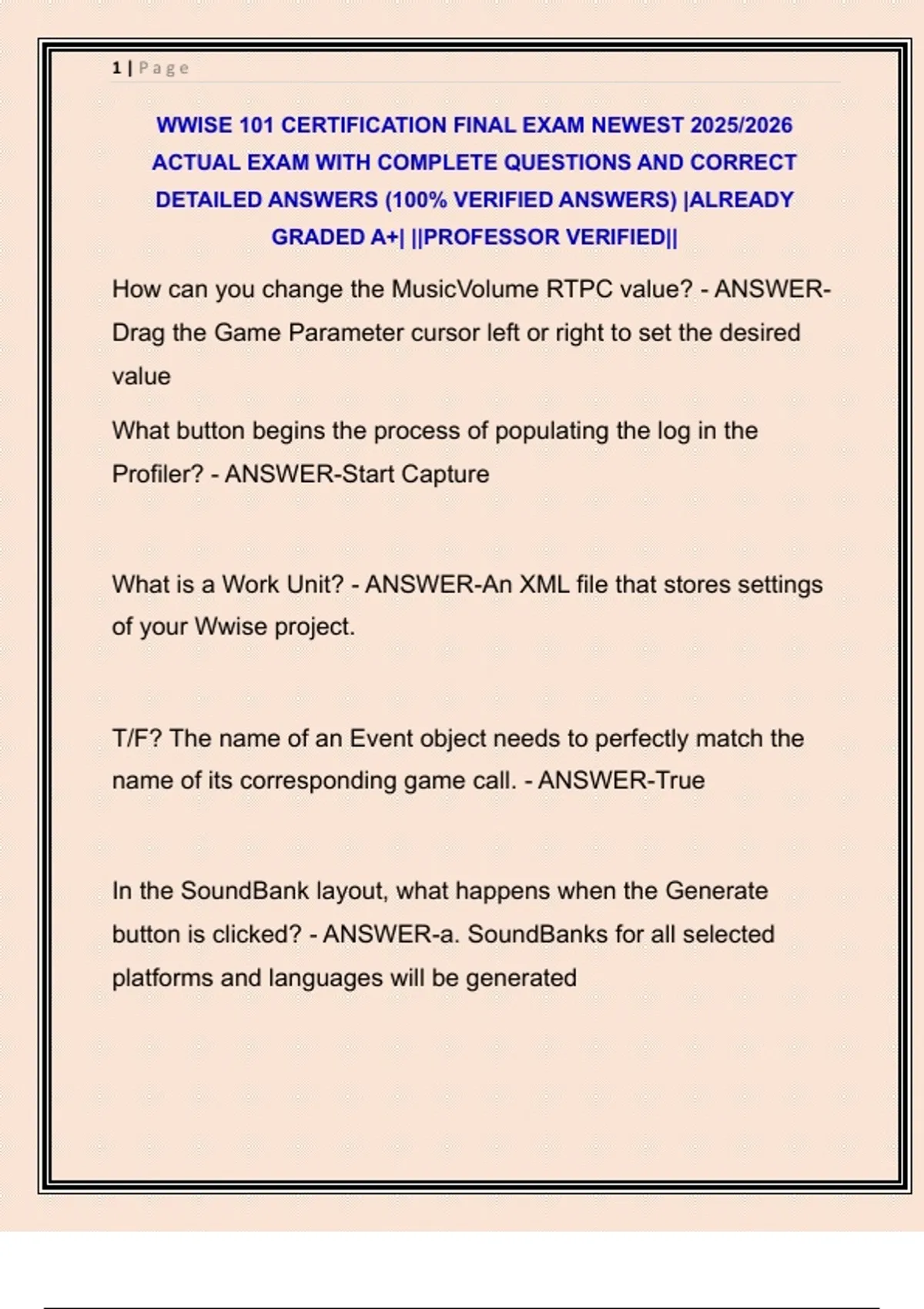 1 | Page

WWISE 101 CERTIFICATION FINAL EXAM NEWEST 2025/2026 ACTUAL EXAM WITH COMPLETE QUESTIONS AND CORRECT DETAILED ANSWERS (100% VERIFIED ANSWERS) |ALREADY GRADED A+| ||PROFESSOR VERIFIED||

How can you change the MusicVolume RTPC value? - ANSWER-Drag the Game Parameter cursor left or right to set the desired value

What button begins the process of populating the log in the Profiler? - ANSWER-Start Capture

What is a Work Unit? - ANSWER-An XML file that stores settings of your Wwise project.

T/F? The name of an Event object needs to perfectly match the name of its corresponding game call. - ANSWER-True

In the SoundBank layout, what happens when the Generate button is clicked? - ANSWER-a. SoundBanks for all selected platforms and languages will be generated